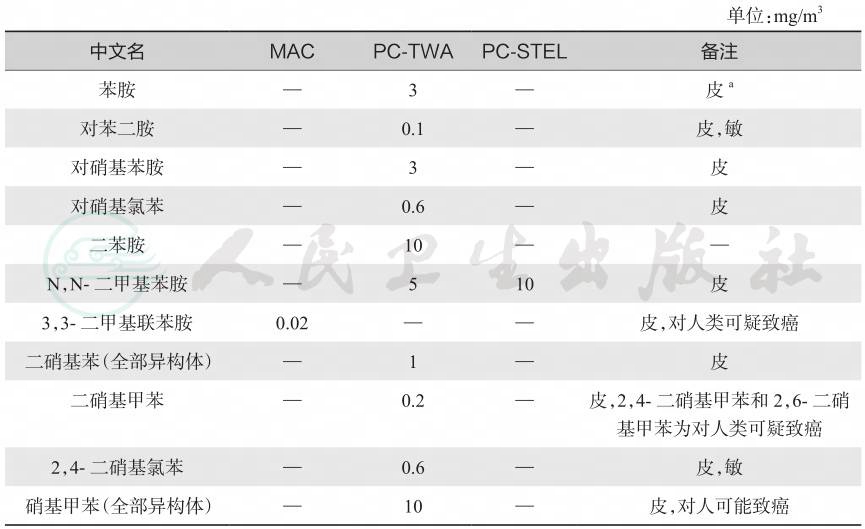 单位:$mg/m^3$

| 中文名 | MAC | PC-TWA | PC-STEL | 备注 |
|---|---|---|---|---|
| 苯胺 | — | 3 | — | 皮$^{a}$ |
| 对苯二胺 | — | 0.1 | — | 皮,敏 |
| 对硝基苯胺 | — | 3 | — | 皮 |
| 对硝基氯苯 | — | 0.6 | — | 皮 |
| 二苯胺 | — | 10 | — | — |
| N,N-二甲基苯胺 | — | 5 | 10 | 皮 |
| 3,3-二甲基联苯胺 | 0.02 | — | — | 皮,对人类可疑致癌 |
| 二硝基苯(全部异构体) | — | 1 | — | 皮 |
| 二硝基甲苯 | — | 0.2 | — | 皮,2,4-二硝基甲苯和2,6-二硝基甲苯为对人类可疑致癌 |
| 2,4-二硝基氯苯 | — | 0.6 | — | 皮,敏 |
| 硝基甲苯(全部异构体) | — | 10 | — | 皮,对人可能致癌 |

人民卫生出版社